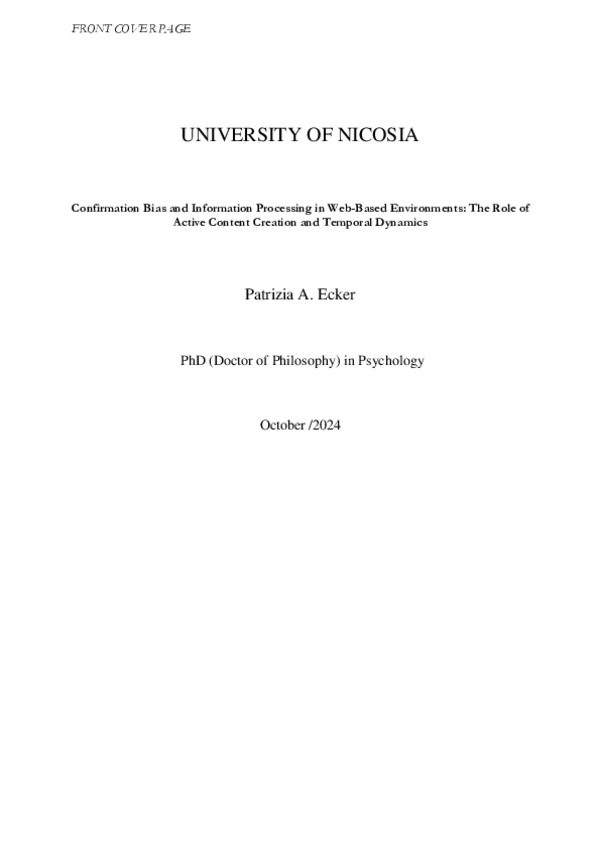 FRONT COVER PAGE

UNIVERSITY OF NICOSIA

Confirmation Bias and Information Processing in Web-Based Environments: The Role of Active Content Creation and Temporal Dynamics

Patrizia A. Ecker

PhD (Doctor of Philosophy) in Psychology

October /2024